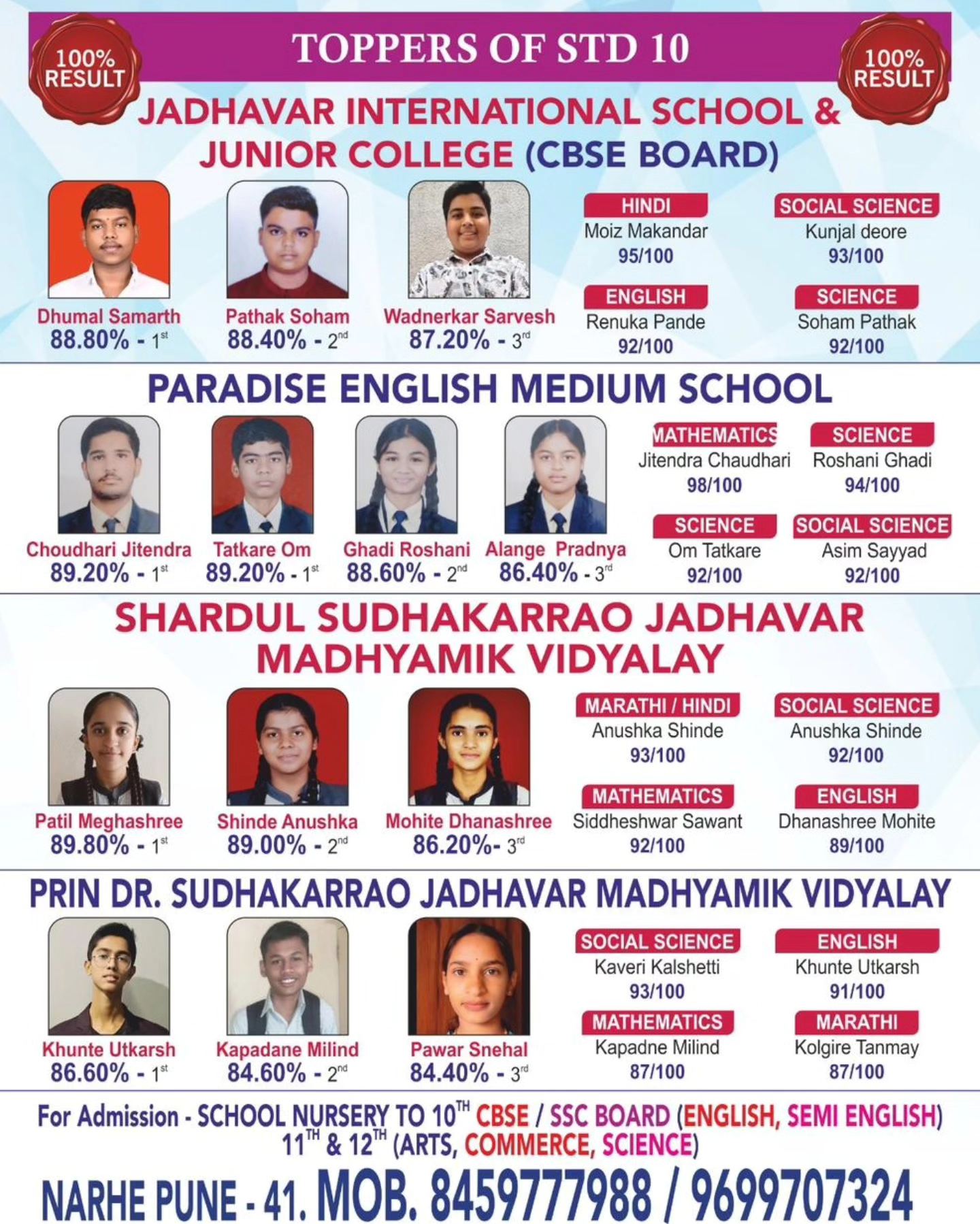 100% RESULT

TOPPERS OF STD 10

100% RESULT

JADHAVAR INTERNATIONAL SCHOOL & JUNIOR COLLEGE (CBSE BOARD)

Dhumal Samarth
88.80% - 1$^{st}$

Pathak Soham
88.40% - 2$^{nd}$

Wadnerkar Sarvesh
87.20% - 3$^{rd}$

HINDI
Moiz Makandar
95/100

SOCIAL SCIENCE
Kunjal deore
93/100

ENGLISH
Renuka Pande
92/100

SCIENCE
Soham Pathak
92/100

PARADISE ENGLISH MEDIUM SCHOOL

Choudhari Jitendra
89.20% - 1$^{st}$

Tatkare Om
89.20% - 1$^{st}$

Ghadi Roshani
88.60% - 2$^{nd}$

Alange Pradnya
86.40% - 3$^{rd}$

MATHEMATICS
Jitendra Chaudhari
98/100

SCIENCE
Roshani Ghadi
94/100

SCIENCE
Om Tatkare
92/100

SOCIAL SCIENCE
Asim Sayyad
92/100

SHARDUL SUDHAKARRAO JADHAVAR MADHYAMIK VIDYALAY

Patil Meghashree
89.80% - 1$^{st}$

Shinde Anushka
89.00% - 2$^{nd}$

Mohite Dhanashree
86.20%- 3$^{rd}$

MARATHI / HINDI
Anushka Shinde
93/100

SOCIAL SCIENCE
Anushka Shinde
92/100

MATHEMATICS
Siddheshwar Sawant
92/100

ENGLISH
Dhanashree Mohite
89/100

PRIN DR. SUDHAKARRAO JADHAVAR MADHYAMIK VIDYALAY

Khunte Utkarsh
86.60% - 1$^{st}$

Kapadane Milind
84.60% - 2$^{nd}$

Pawar Snehal
84.40% - 3$^{rd}$

SOCIAL SCIENCE
Kaveri Kalshetti
93/100

ENGLISH
Khunte Utkarsh
91/100

MATHEMATICS
Kapadne Milind
87/100

MARATHI
Kolgire Tanmay
87/100

For Admission - SCHOOL NURSERY TO 10$^{TH}$ CBSE / SSC BOARD (ENGLISH, SEMI ENGLISH) 11$^{TH}$ & 12$^{TH}$ (ARTS, COMMERCE, SCIENCE)

NARHE PUNE - 41. MOB. 8459777988 / 9699707324